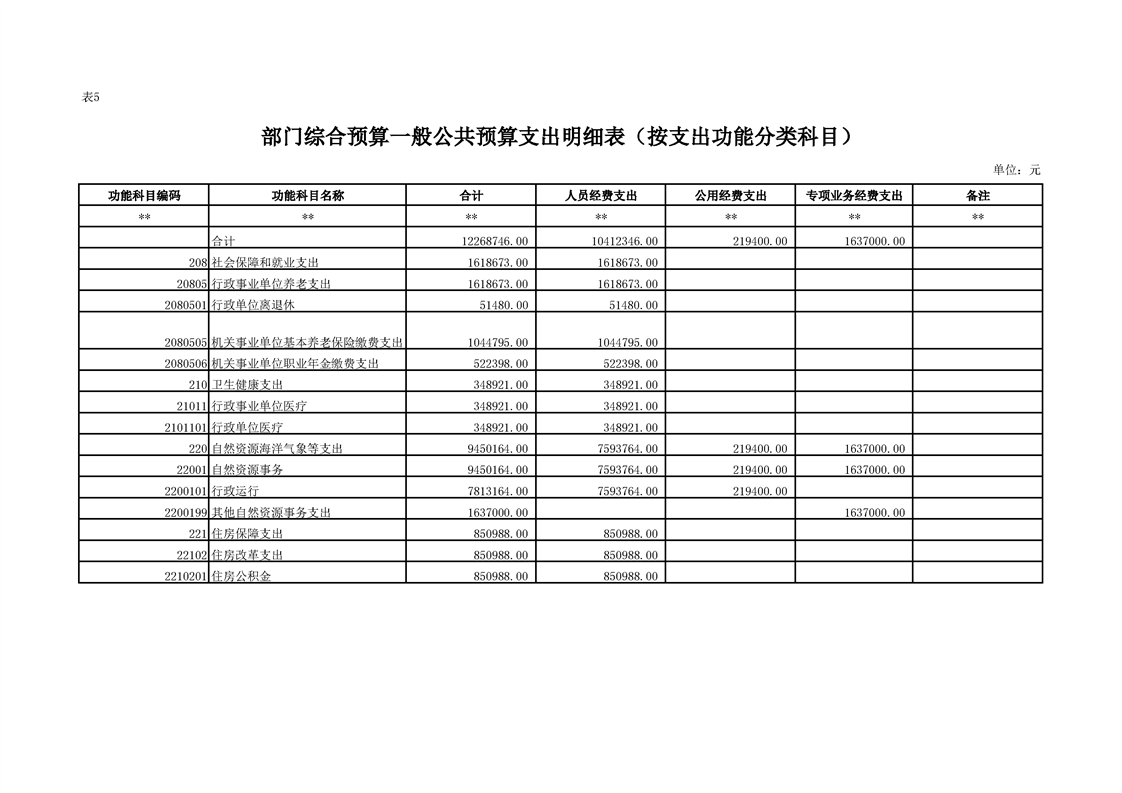 表5

部门综合预算一般公共预算支出明细表（按支出功能分类科目）

单位：元

| 功能科目编码 | 功能科目名称 | 合计 | 人员经费支出 | 公用经费支出 | 专项业务经费支出 | 备注 |
|---|---|---|---|---|---|---|
| ** | ** | ** | ** | ** | ** | ** |
| | 合计 | 12268746.00 | 10412346.00 | 219400.00 | 1637000.00 | |
| 208 | 社会保障和就业支出 | 1618673.00 | 1618673.00 | | | |
| 20805 | 行政事业单位养老支出 | 1618673.00 | 1618673.00 | | | |
| 2080501 | 行政单位离退休 | 51480.00 | 51480.00 | | | |
| 2080505 | 机关事业单位基本养老保险缴费支出 | 1044795.00 | 1044795.00 | | | |
| 2080506 | 机关事业单位职业年金缴费支出 | 522398.00 | 522398.00 | | | |
| 210 | 卫生健康支出 | 348921.00 | 348921.00 | | | |
| 21011 | 行政事业单位医疗 | 348921.00 | 348921.00 | | | |
| 2101101 | 行政单位医疗 | 348921.00 | 348921.00 | | | |
| 220 | 自然资源海洋气象等支出 | 9450164.00 | 7593764.00 | 219400.00 | 1637000.00 | |
| 22001 | 自然资源事务 | 9450164.00 | 7593764.00 | 219400.00 | 1637000.00 | |
| 2200101 | 行政运行 | 7813164.00 | 7593764.00 | 219400.00 | | |
| 2200199 | 其他自然资源事务支出 | 1637000.00 | | | 1637000.00 | |
| 221 | 住房保障支出 | 850988.00 | 850988.00 | | | |
| 22102 | 住房改革支出 | 850988.00 | 850988.00 | | | |
| 2210201 | 住房公积金 | 850988.00 | 850988.00 | | | |